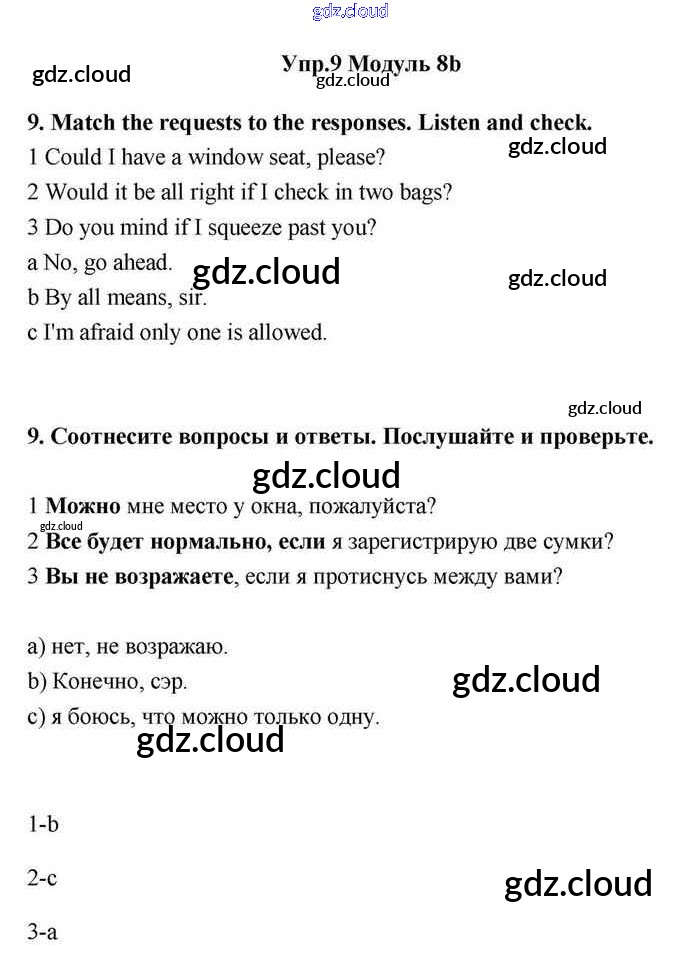 Упр.9 Модуль 8b

9. Match the requests to the responses. Listen and check.

1 Could I have a window seat, please?

2 Would it be all right if I check in two bags?

3 Do you mind if I squeeze past you?

a No, go ahead.

b By all means, sir.

c I'm afraid only one is allowed.

9. Соотнесите вопросы и ответы. Послушайте и проверьте.

1 Можно мне место у окна, пожалуйста?

2 Все будет нормально, если я зарегистрирую две сумки?

3 Вы не возражаете, если я протиснусь между вами?

a) нет, не возражаю.

b) Конечно, сэр.

c) я боюсь, что можно только одну.

1-b

2-c

3-a

gdz.cloud